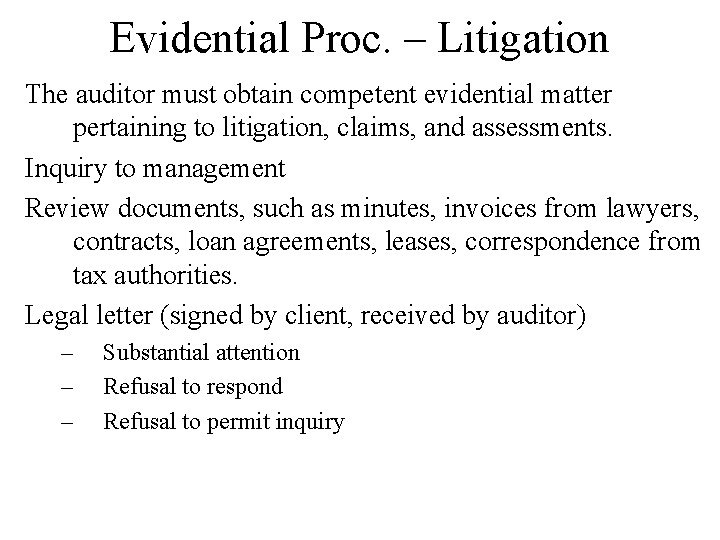 Evidential Proc. – Litigation

The auditor must obtain competent evidential matter pertaining to litigation, claims, and assessments.

Inquiry to management

Review documents, such as minutes, invoices from lawyers, contracts, loan agreements, leases, correspondence from tax authorities.

Legal letter (signed by client, received by auditor)

– Substantial attention
– Refusal to respond
– Refusal to permit inquiry